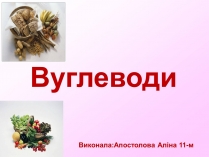 Вуглеводи

Виконала:Апостолова Аліна 11-м